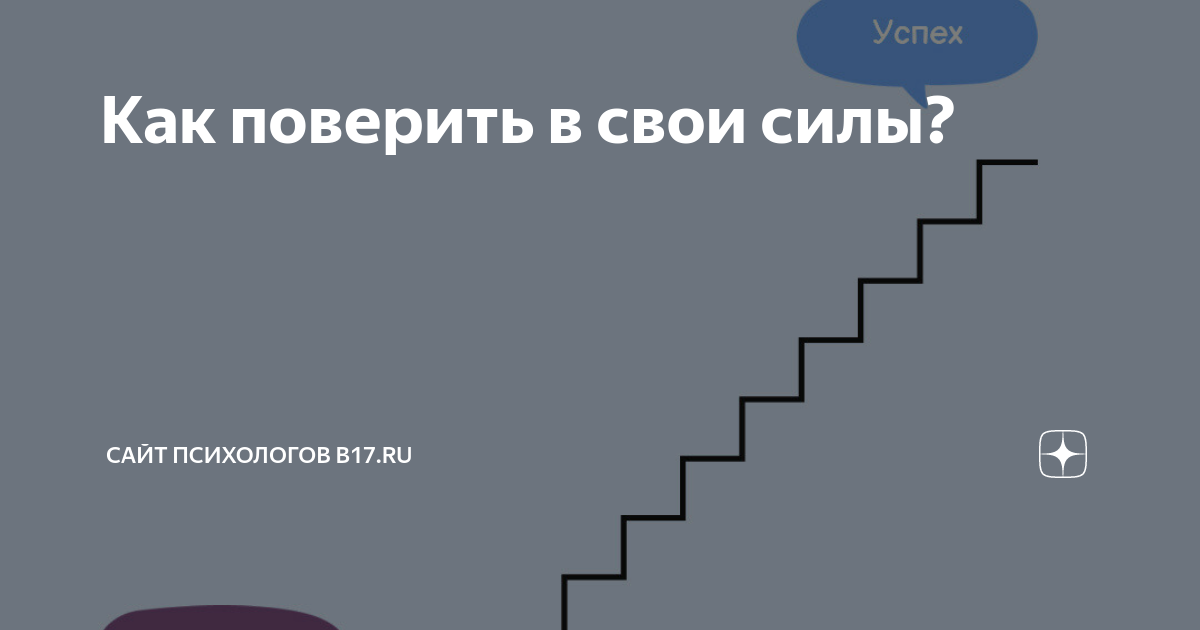 Успех

Как поверить в свои силы?

САЙТ ПСИХОЛОГОВ B17.RU